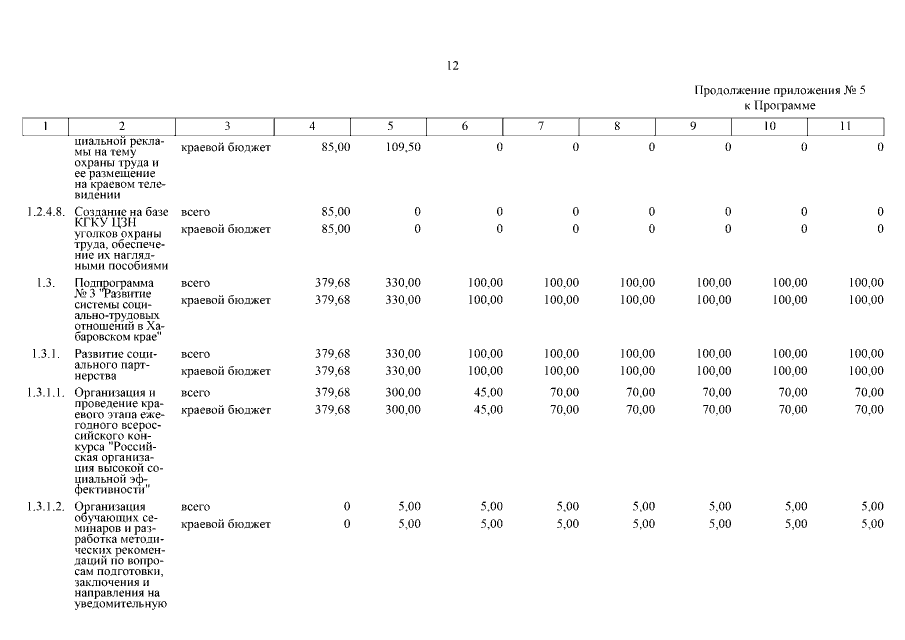 12

Продолжение приложения № 5
к Программе

| 1 | 2 | 3 | 4 | 5 | 6 | 7 | 8 | 9 | 10 | 11 |
|---|---|---|---|---|---|---|---|---|---|---|
| | циальной рекламы на тему охраны труда и ее размещение на краевом телевидении | краевой бюджет | 85,00 | 109,50 | 0 | 0 | 0 | 0 | 0 | 0 |
| 1.2.4.8. | Создание на базе КГКУ ЦЗН уголков охраны труда, обеспечение их наглядными пособиями | всего | 85,00 | 0 | 0 | 0 | 0 | 0 | 0 | 0 |
| | | краевой бюджет | 85,00 | 0 | 0 | 0 | 0 | 0 | 0 | 0 |
| 1.3. | Подпрограмма № 3 "Развитие системы социально-трудовых отношений в Хабаровском крае" | всего | 379,68 | 330,00 | 100,00 | 100,00 | 100,00 | 100,00 | 100,00 | 100,00 |
| | | краевой бюджет | 379,68 | 330,00 | 100,00 | 100,00 | 100,00 | 100,00 | 100,00 | 100,00 |
| 1.3.1. | Развитие социального партнерства | всего | 379,68 | 330,00 | 100,00 | 100,00 | 100,00 | 100,00 | 100,00 | 100,00 |
| | | краевой бюджет | 379,68 | 330,00 | 100,00 | 100,00 | 100,00 | 100,00 | 100,00 | 100,00 |
| 1.3.1.1. | Организация и проведение краевого этапа ежегодного всероссийского конкурса "Российская организация высокой социальной эффективности" | всего | 379,68 | 300,00 | 45,00 | 70,00 | 70,00 | 70,00 | 70,00 | 70,00 |
| | | краевой бюджет | 379,68 | 300,00 | 45,00 | 70,00 | 70,00 | 70,00 | 70,00 | 70,00 |
| 1.3.1.2. | Организация обучающих семинаров и разработка методических рекомендаций по вопросам подготовки, заключения и направления на уведомительную | всего | 0 | 5,00 | 5,00 | 5,00 | 5,00 | 5,00 | 5,00 | 5,00 |
| | | краевой бюджет | 0 | 5,00 | 5,00 | 5,00 | 5,00 | 5,00 | 5,00 | 5,00 |